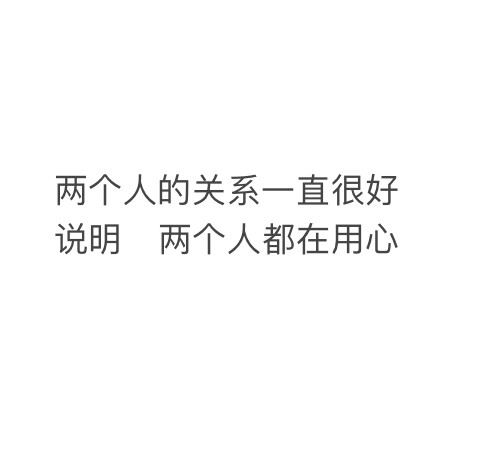 两个人的关系一直很好
说明　两个人都在用心